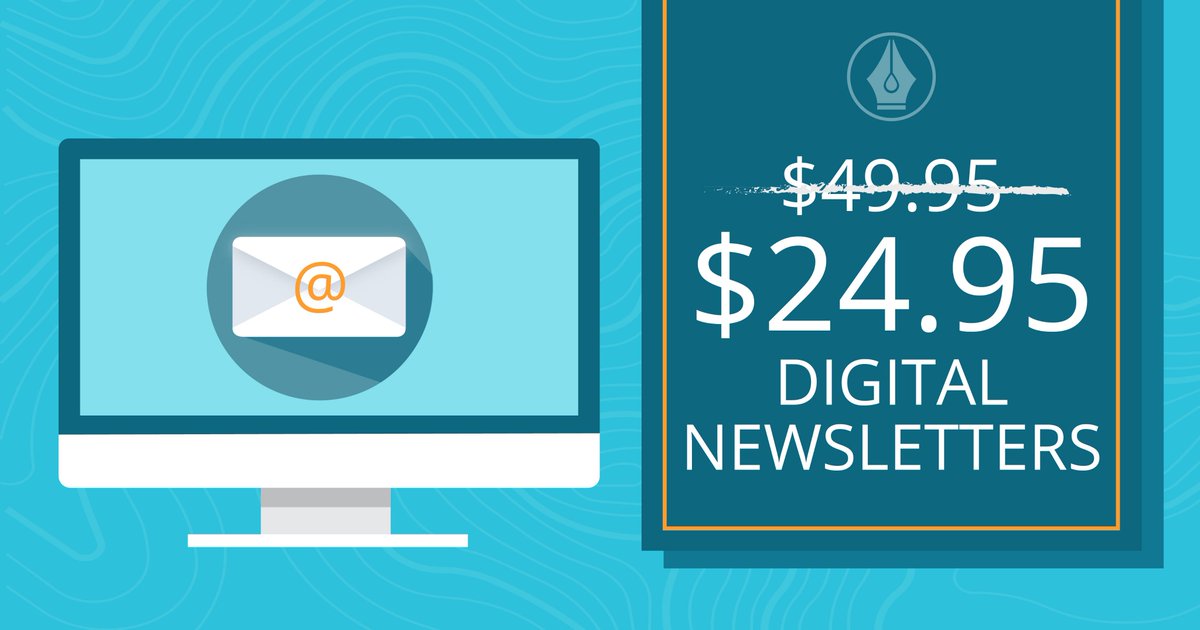 @

$49.95

$24.95
DIGITAL
NEWSLETTERS